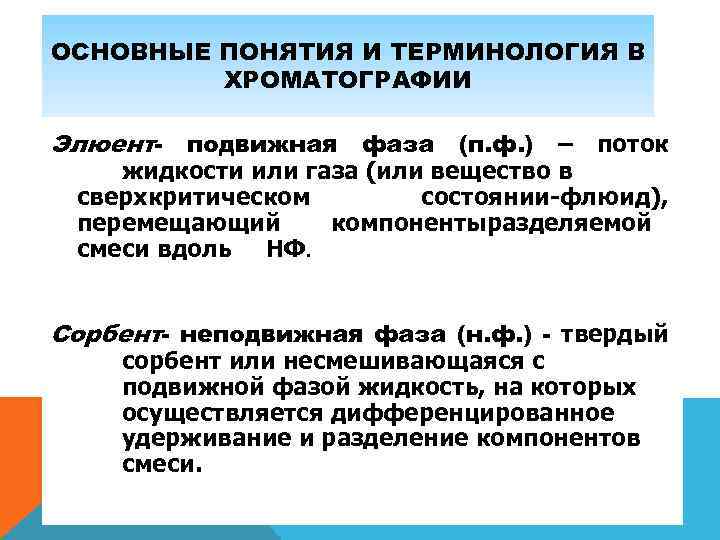 ОСНОВНЫЕ ПОНЯТИЯ И ТЕРМИНОЛОГИЯ В ХРОМАТОГРАФИИ

Элюент- подвижная фаза (п.ф.) – поток жидкости или газа (или вещество в сверхкритическом состоянии-флюид), перемещающий компонентыразделяемой смеси вдоль НФ.

Сорбент- неподвижная фаза (н.ф.) - твердый сорбент или несмешивающаяся с подвижной фазой жидкость, на которых осуществляется дифференцированное удерживание и разделение компонентов смеси.